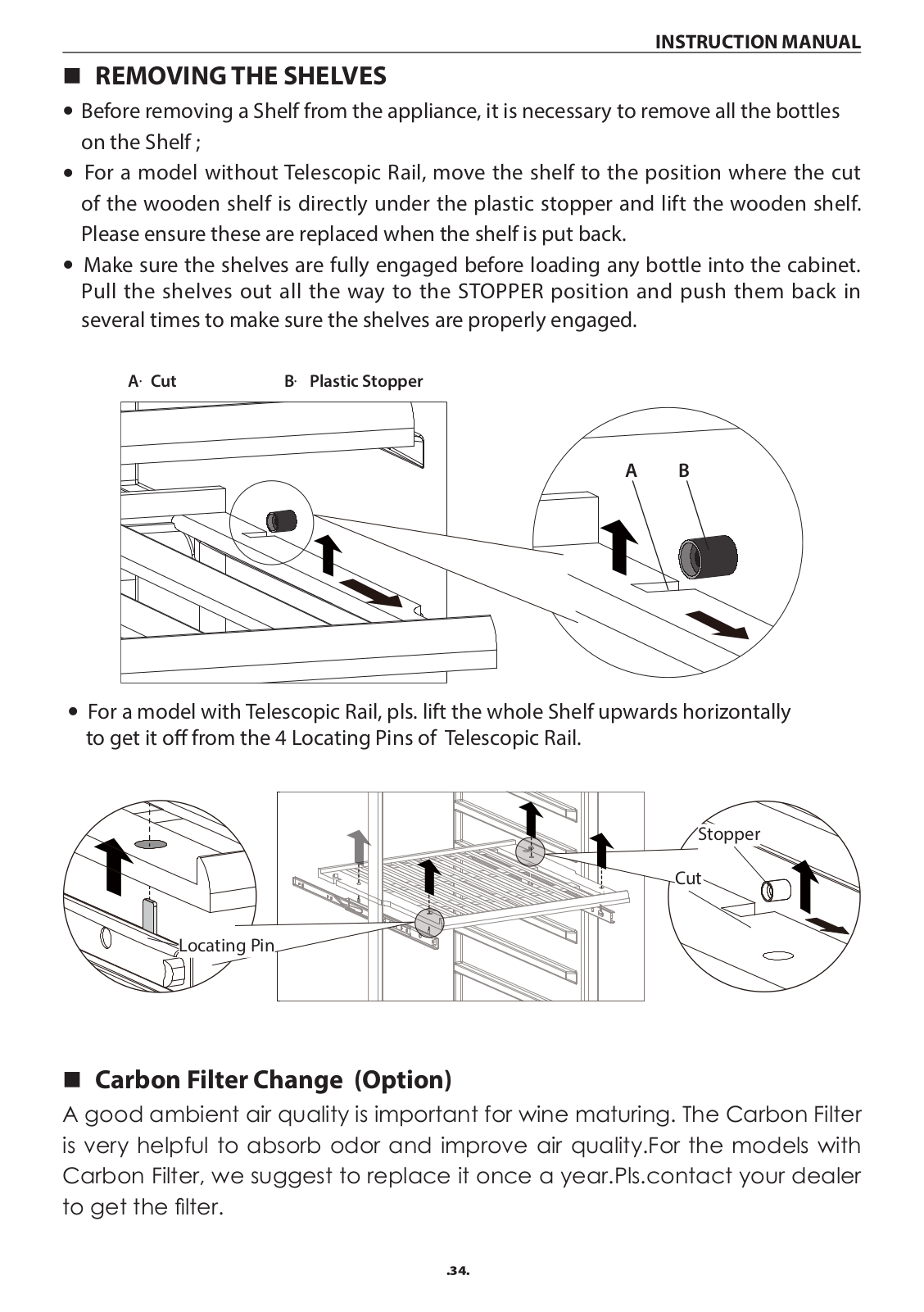 INSTRUCTION MANUAL

■ REMOVING THE SHELVES

• Before removing a Shelf from the appliance, it is necessary to remove all the bottles on the Shelf ;

• For a model without Telescopic Rail, move the shelf to the position where the cut of the wooden shelf is directly under the plastic stopper and lift the wooden shelf. Please ensure these are replaced when the shelf is put back.

• Make sure the shelves are fully engaged before loading any bottle into the cabinet. Pull the shelves out all the way to the STOPPER position and push them back in several times to make sure the shelves are properly engaged.

A· Cut B· Plastic Stopper

A B

• For a model with Telescopic Rail, pls. lift the whole Shelf upwards horizontally to get it off from the 4 Locating Pins of Telescopic Rail.

Locating Pin

Stopper

Cut

■ Carbon Filter Change (Option)

A good ambient air quality is important for wine maturing. The Carbon Filter is very helpful to absorb odor and improve air quality.For the models with Carbon Filter, we suggest to replace it once a year.Pls.contact your dealer to get the filter.

.34.